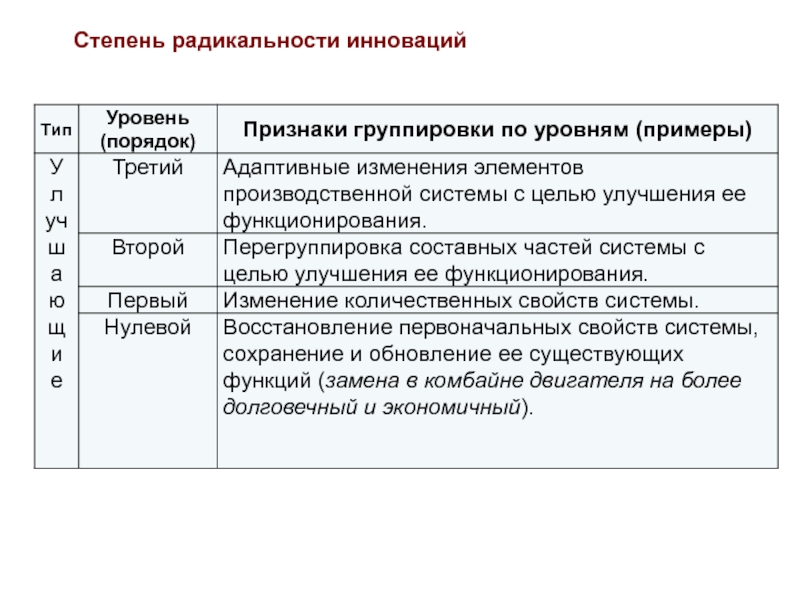 Степень радикальности инноваций

| Тип | Уровень (порядок) | Признаки группировки по уровням (примеры) |
|---|---|---|
| У л уч ш а ю щ и е | Третий | Адаптивные изменения элементов производственной системы с целью улучшения ее функционирования. |
| | Второй | Перегруппировка составных частей системы с целью улучшения ее функционирования. |
| | Первый | Изменение количественных свойств системы. |
| | Нулевой | Восстановление первоначальных свойств системы, сохранение и обновление ее существующих функций (замена в комбайне двигателя на более долговечный и экономичный). |